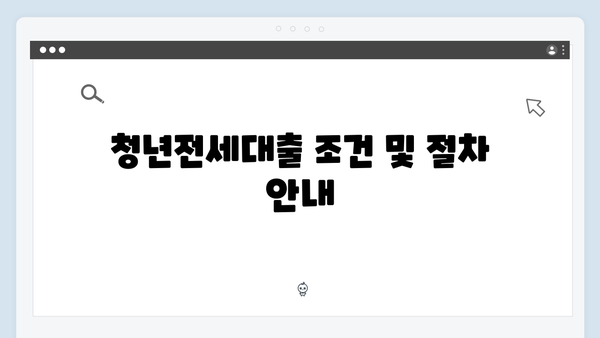 청년전세대출 조건 및 절차 안내